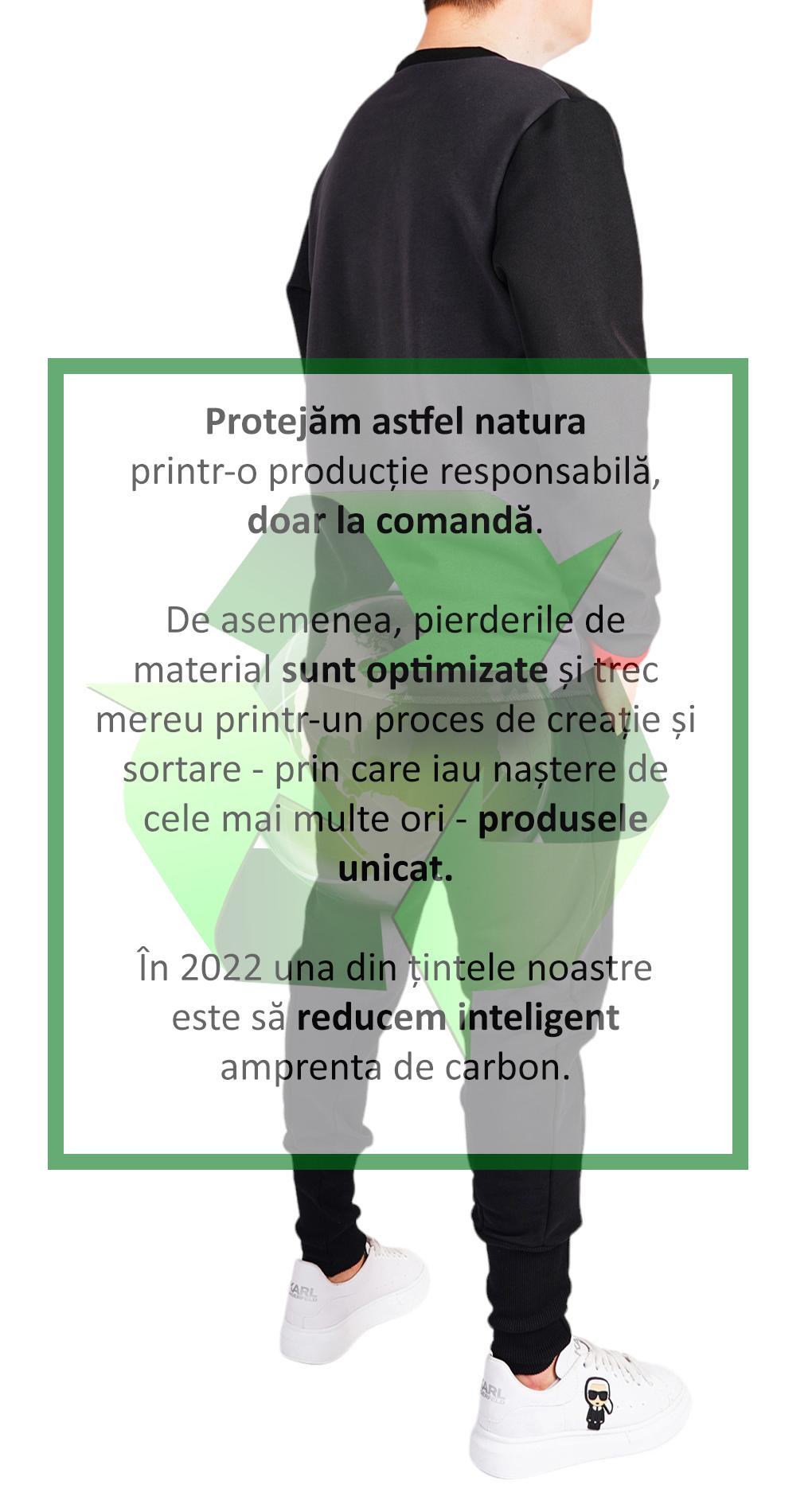 Protejăm astfel natura printr-o producție responsabilă, doar la comandă.

De asemenea, pierderile de material sunt optimizate și trec mereu printr-un proces de creație și sortare - prin care iau naștere de cele mai multe ori - produsele unicat.

În 2022 una din țintele noastre este să reducem inteligent amprenta de carbon.